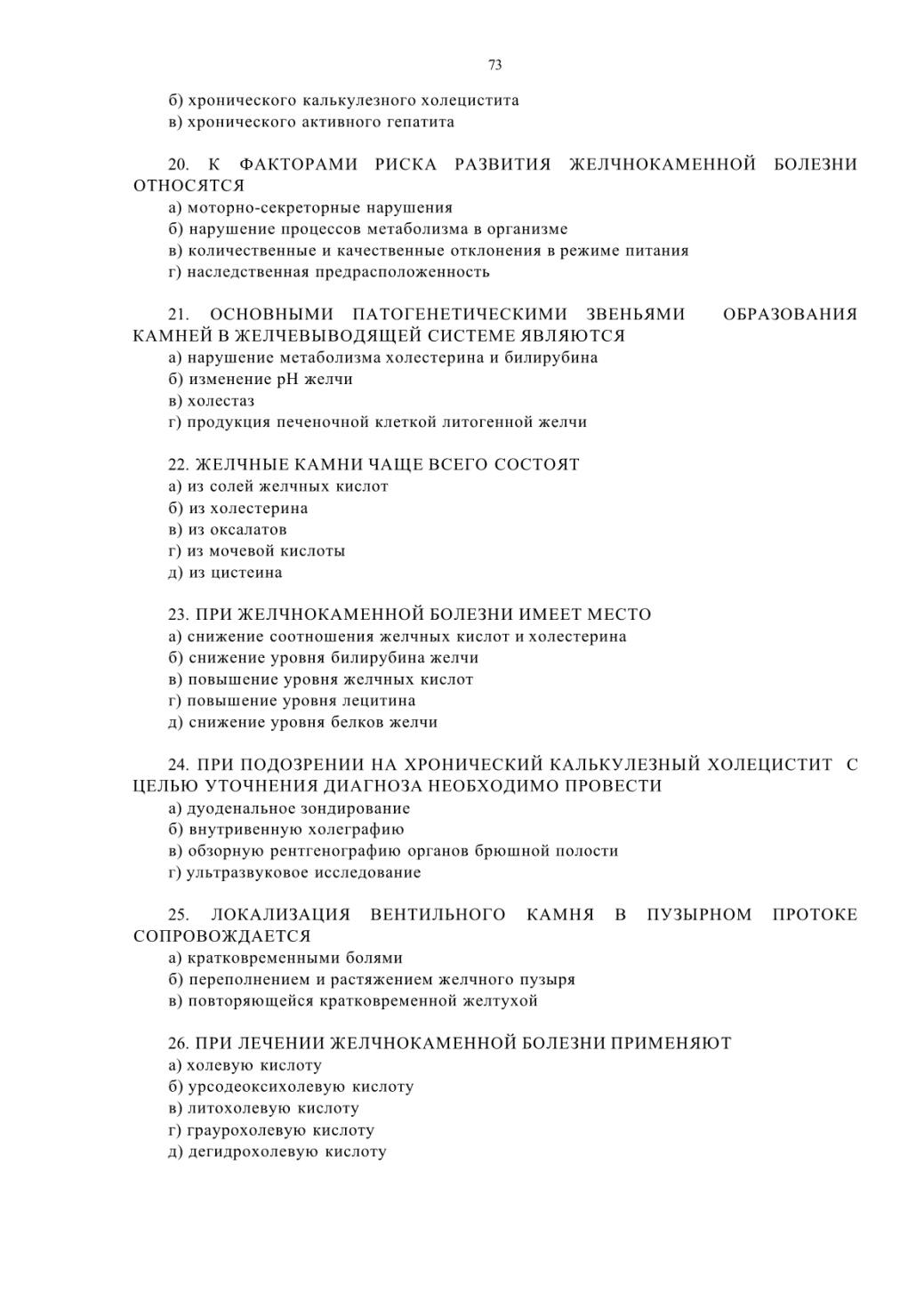 73

б) хронического калькулезного холецистита
в) хронического активного гепатита

20. К ФАКТОРАМИ РИСКА РАЗВИТИЯ ЖЕЛЧНОКАМЕННОЙ БОЛЕЗНИ ОТНОСЯТСЯ
а) моторно-секреторные нарушения
б) нарушение процессов метаболизма в организме
в) количественные и качественные отклонения в режиме питания
г) наследственная предрасположенность

21. ОСНОВНЫМИ ПАТОГЕНЕТИЧЕСКИМИ ЗВЕНЬЯМИ ОБРАЗОВАНИЯ КАМНЕЙ В ЖЕЛЧЕВЫВОДЯЩЕЙ СИСТЕМЕ ЯВЛЯЮТСЯ
а) нарушение метаболизма холестерина и билирубина
б) изменение pH желчи
в) холестаз
г) продукция печеночной клеткой литогенной желчи

22. ЖЕЛЧНЫЕ КАМНИ ЧАЩЕ ВСЕГО СОСТОЯТ
а) из солей желчных кислот
б) из холестерина
в) из оксалатов
г) из мочевой кислоты
д) из цистеина

23. ПРИ ЖЕЛЧНОКАМЕННОЙ БОЛЕЗНИ ИМЕЕТ МЕСТО
а) снижение соотношения желчных кислот и холестерина
б) снижение уровня билирубина желчи
в) повышение уровня желчных кислот
г) повышение уровня лецитина
д) снижение уровня белков желчи

24. ПРИ ПОДОЗРЕНИИ НА ХРОНИЧЕСКИЙ КАЛЬКУЛЕЗНЫЙ ХОЛЕЦИСТИТ С ЦЕЛЬЮ УТОЧНЕНИЯ ДИАГНОЗА НЕОБХОДИМО ПРОВЕСТИ
а) дуоденальное зондирование
б) внутривенную холеграфию
в) обзорную рентгенографию органов брюшной полости
г) ультразвуковое исследование

25. ЛОКАЛИЗАЦИЯ ВЕНТИЛЬНОГО КАМНЯ В ПУЗЫРНОМ ПРОТОКЕ СОПРОВОЖДАЕТСЯ
а) кратковременными болями
б) переполнением и растяжением желчного пузыря
в) повторяющейся кратковременной желтухой

26. ПРИ ЛЕЧЕНИИ ЖЕЛЧНОКАМЕННОЙ БОЛЕЗНИ ПРИМЕНЯЮТ
а) холевую кислоту
б) урсодеоксихолевую кислоту
в) литохолевую кислоту
г) граурохолевую кислоту
д) дегидрохолевую кислоту